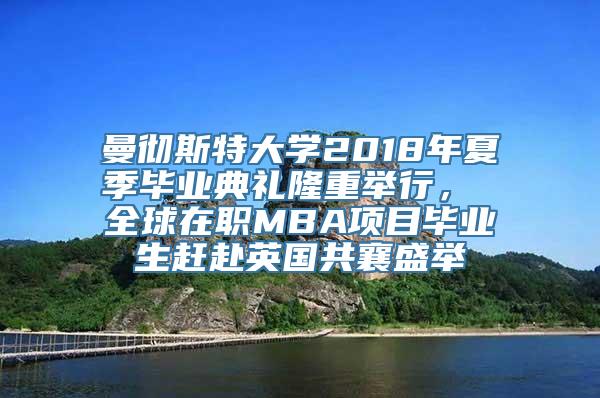 曼彻斯特大学2018年夏季毕业典礼隆重举行，全球在职MBA项目毕业生赶赴英国共襄盛举